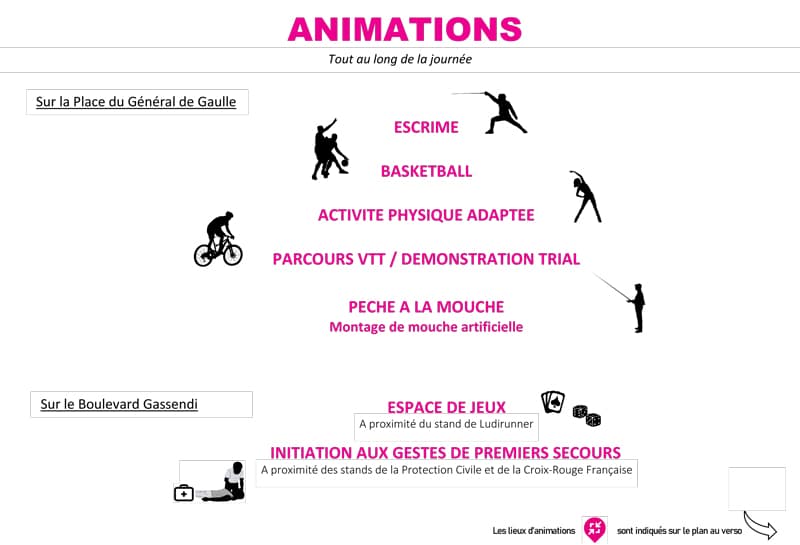 ANIMATIONS

Tout au long de la journée

Sur la Place du Général de Gaulle

ESCRIME

BASKETBALL

ACTIVITE PHYSIQUE ADAPTEE

PARCOURS VTT / DEMONSTRATION TRIAL

PECHE A LA MOUCHE
Montage de mouche artificielle

Sur le Boulevard Gassendi

ESPACE DE JEUX
A proximité du stand de Ludirunner

INITIATION AUX GESTES DE PREMIERS SECOURS
A proximité des stands de la Protection Civile et de la Croix-Rouge Française

Les lieux d'animations sont indiqués sur le plan au verso